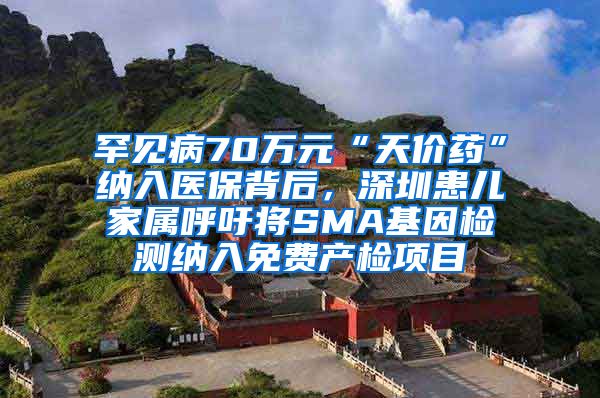 罕见病70万元“天价药”纳入医保背后，深圳患儿家属呼吁将SMA基因检测纳入免费产检项目